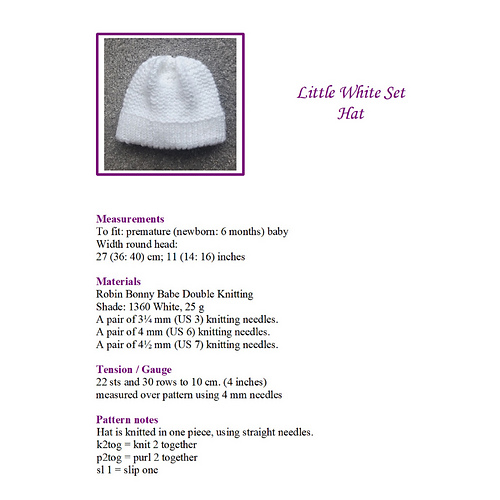 Little White Set
Hat

Measurements
To fit: premature (newborn: 6 months) baby
Width round head:
27 (36: 40) cm; 11 (14: 16) inches

Materials
Robin Bonny Babe Double Knitting
Shade: 1360 White, 25 g
A pair of 3¼ mm (US 3) knitting needles.
A pair of 4 mm (US 6) knitting needles.
A pair of 4½ mm (US 7) knitting needles.

Tension / Gauge
22 sts and 30 rows to 10 cm. (4 inches)
measured over pattern using 4 mm needles

Pattern notes
Hat is knitted in one piece, using straight needles.
k2tog = knit 2 together
p2tog = purl 2 together
sl 1 = slip one